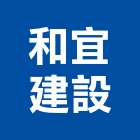 和宜
建設